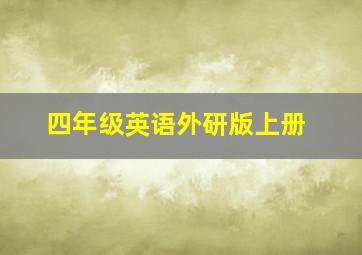 四年级英语外研版上册